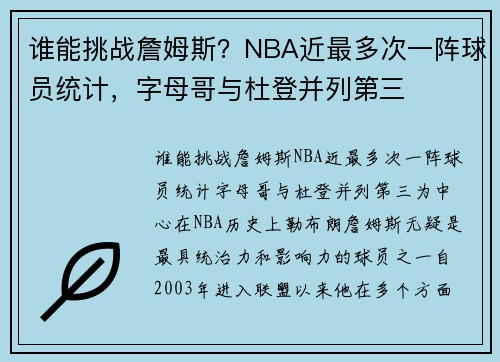 谁能挑战詹姆斯？NBA近最多次一阵球员统计，字母哥与杜登并列第三

谁能挑战詹姆斯NBA近最多次一阵球员统计字母哥与杜登并列第三为中心在NBA历史上勒布朗詹姆斯无疑是最具统治力和影响力的球员之一自2003年进入联盟以来他在多个方面